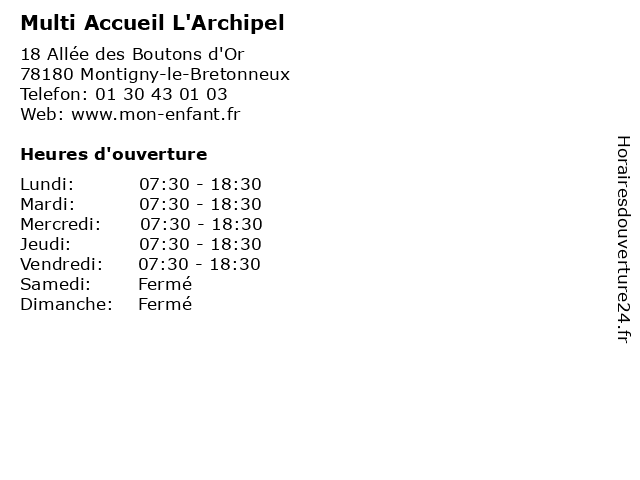 Multi Accueil L'Archipel

18 Allée des Boutons d'Or
78180 Montigny-le-Bretonneux
Telefon: 01 30 43 01 03
Web: www.mon-enfant.fr

Heures d'ouverture

| | |
|---|---|
| Lundi: | 07:30 - 18:30 |
| Mardi: | 07:30 - 18:30 |
| Mercredi: | 07:30 - 18:30 |
| Jeudi: | 07:30 - 18:30 |
| Vendredi: | 07:30 - 18:30 |
| Samedi: | Fermé |
| Dimanche: | Fermé |

Horairesdouverture24.fr